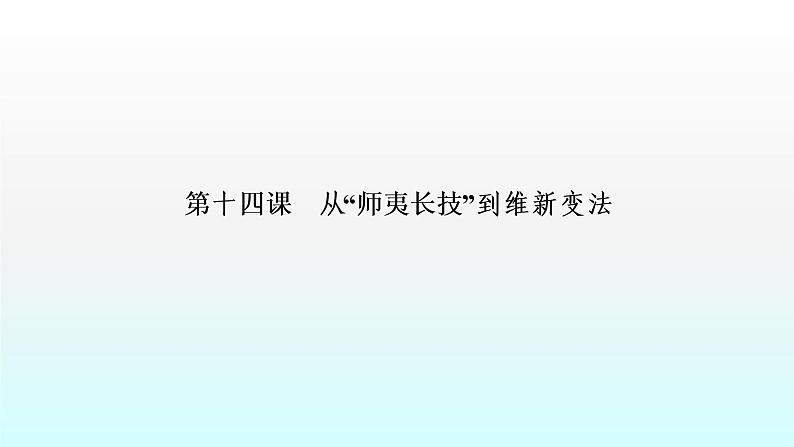 第十四课　从“师夷长技”到维新变法